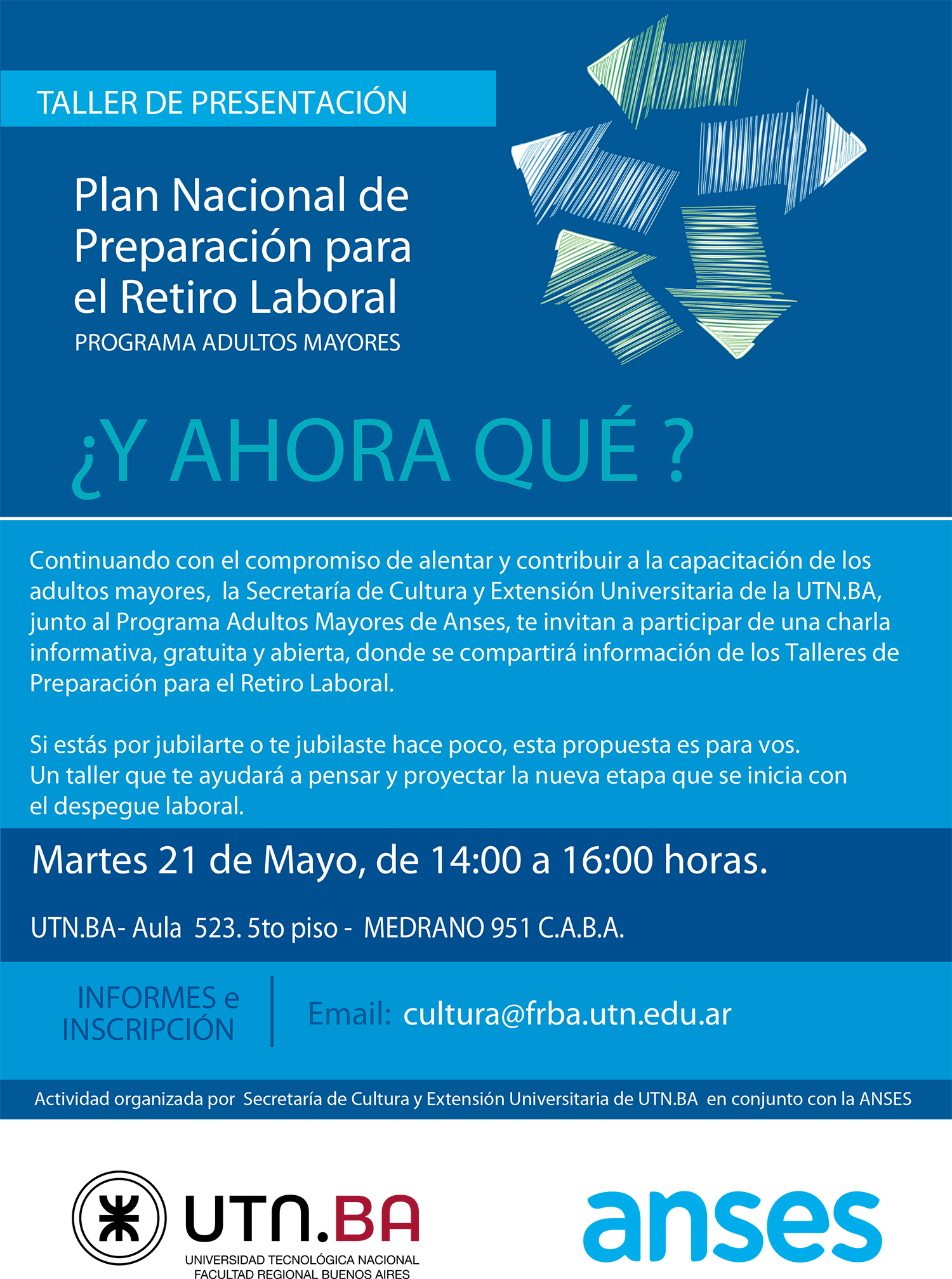 TALLER DE PRESENTACIÓN

Plan Nacional de Preparación para el Retiro Laboral
PROGRAMA ADULTOS MAYORES

¿Y AHORA QUÉ ?

Continuando con el compromiso de alentar y contribuir a la capacitación de los adultos mayores, la Secretaría de Cultura y Extensión Universitaria de la UTN.BA, junto al Programa Adultos Mayores de Anses, te invitan a participar de una charla informativa, gratuita y abierta, donde se compartirá información de los Talleres de Preparación para el Retiro Laboral.

Si estás por jubilarte o te jubilaste hace poco, esta propuesta es para vos.
Un taller que te ayudará a pensar y proyectar la nueva etapa que se inicia con el despegue laboral.

Martes 21 de Mayo, de 14:00 a 16:00 horas.

UTN.BA- Aula 523. 5to piso - MEDRANO 951 C.A.B.A.

INFORMES e INSCRIPCIÓN

Email: cultura@frba.utn.edu.ar

Actividad organizada por Secretaría de Cultura y Extensión Universitaria de UTN.BA en conjunto con la ANSES

UTN.BA
UNIVERSIDAD TECNOLÓGICA NACIONAL
FACULTAD REGIONAL BUENOS AIRES

anses